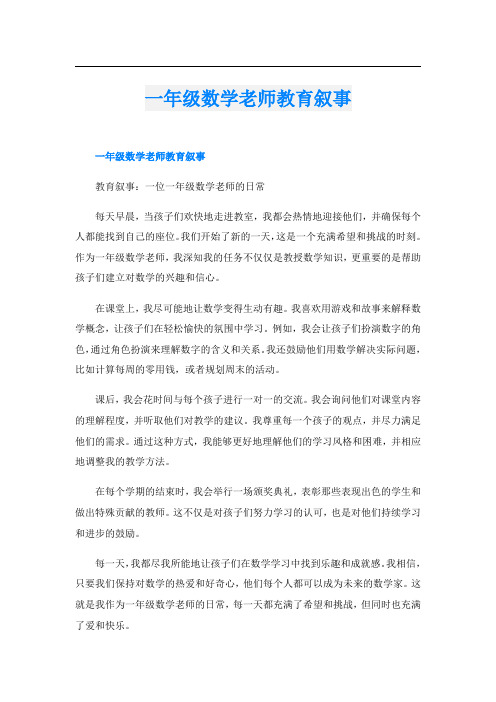 一年级数学老师教育叙事

一年级数学老师教育叙事

教育叙事：一位一年级数学老师的日常

每天早晨，当孩子们欢快地走进教室，我都会热情地迎接他们，并确保每个人都能找到自己的座位。我们开始了新的一天，这是一个充满希望和挑战的时刻。作为一年级数学老师，我深知我的任务不仅仅是教授数学知识，更重要的是帮助孩子们建立对数学的兴趣和信心。

在课堂上，我尽可能地让数学变得生动有趣。我喜欢用游戏和故事来解释数学概念，让孩子们在轻松愉快的氛围中学习。例如，我会让孩子们扮演数字的角色，通过角色扮演来理解数字的含义和关系。我还鼓励他们用数学解决实际问题，比如计算每周的零用钱，或者规划周末的活动。

课后，我会花时间与每个孩子进行一对一的交流。我会询问他们对课堂内容的理解程度，并听取他们对教学的建议。我尊重每一个孩子的观点，并尽力满足他们的需求。通过这种方式，我能够更好地理解他们的学习风格和困难，并相应地调整我的教学方法。

在每个学期的结束时，我会举行一场颁奖典礼，表彰那些表现出色的学生和做出特殊贡献的教师。这不仅是对孩子们努力学习的认可，也是对他们持续学习和进步的鼓励。

每一天，我都尽我所能地让孩子们在数学学习中找到乐趣和成就感。我相信，只要我们保持对数学的热爱和好奇心，他们每个人都可以成为未来的数学家。这就是我作为一年级数学老师的日常，每一天都充满了希望和挑战，但同时也充满了爱和快乐。